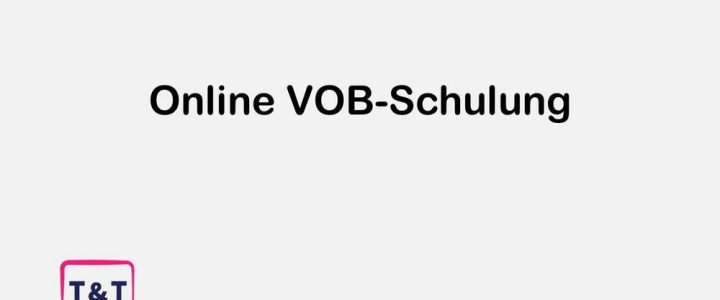 Online VOB-Schulung

T&T